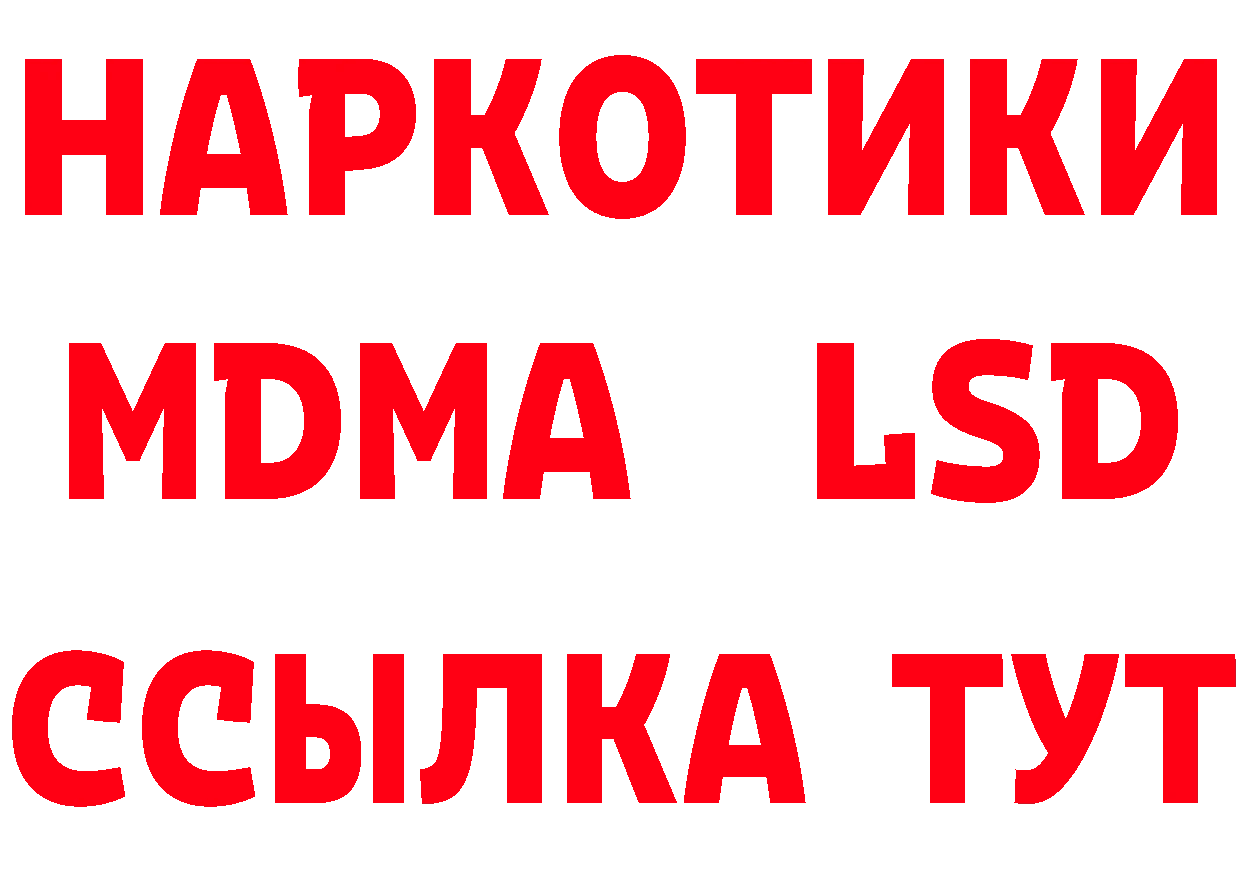 НАРКОТИКИ
MDMA LSD
ССЫЛКА ТУТ